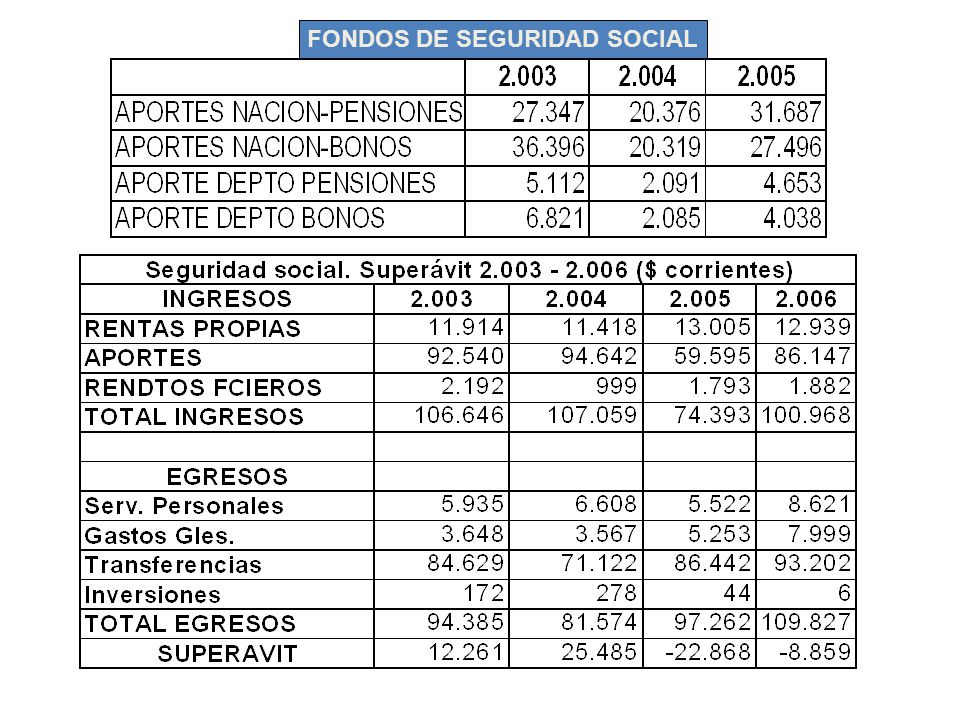 FONDOS DE SEGURIDAD SOCIAL

| | 2.003 | 2.004 | 2.005 |
|---|---|---|---|
| APORTES NACION-PENSIONES | 27.347 | 20.376 | 31.687 |
| APORTES NACION-BONOS | 36.396 | 20.319 | 27.496 |
| APORTE DEPTO PENSIONES | 5.112 | 2.091 | 4.653 |
| APORTE DEPTO BONOS | 6.821 | 2.085 | 4.038 |

Seguridad social. Superávit 2.003 - 2.006 ($ corrientes)

| INGRESOS | 2.003 | 2.004 | 2.005 | 2.006 |
|---|---|---|---|---|
| RENTAS PROPIAS | 11.914 | 11.418 | 13.005 | 12.939 |
| APORTES | 92.540 | 94.642 | 59.595 | 86.147 |
| RENDTOS FCIEROS | 2.192 | 999 | 1.793 | 1.882 |
| TOTAL INGRESOS | 106.646 | 107.059 | 74.393 | 100.968 |
| | | | | |
| EGRESOS | | | | |
| Serv. Personales | 5.935 | 6.608 | 5.522 | 8.621 |
| Gastos Gles. | 3.648 | 3.567 | 5.253 | 7.999 |
| Transferencias | 84.629 | 71.122 | 86.442 | 93.202 |
| Inversiones | 172 | 278 | 44 | 6 |
| TOTAL EGRESOS | 94.385 | 81.574 | 97.262 | 109.827 |
| SUPERAVIT | 12.261 | 25.485 | -22.868 | -8.859 |